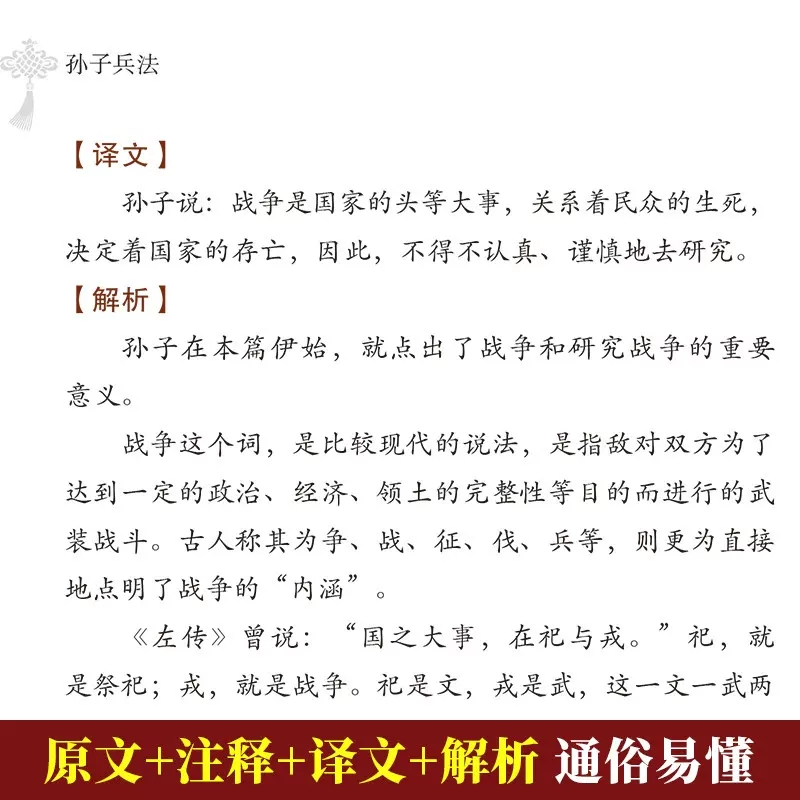 孙子兵法

【译文】

孙子说：战争是国家的头等大事，关系着民众的生死，决定着国家的存亡，因此，不得不认真、谨慎地去研究。

【解析】

孙子在本篇伊始，就点出了战争和研究战争的重要意义。

战争这个词，是比较现代的说法，是指敌对双方为了达到一定的政治、经济、领土的完整性等目的而进行的武装战斗。古人称其为争、战、征、伐、兵等，则更为直接地点明了战争的“内涵”。

《左传》曾说：“国之大事，在祀与戎。”祀，就是祭祀；戎，就是战争。祀是文，戎是武，这一文一武两

原文+注释+译文+解析 通俗易懂